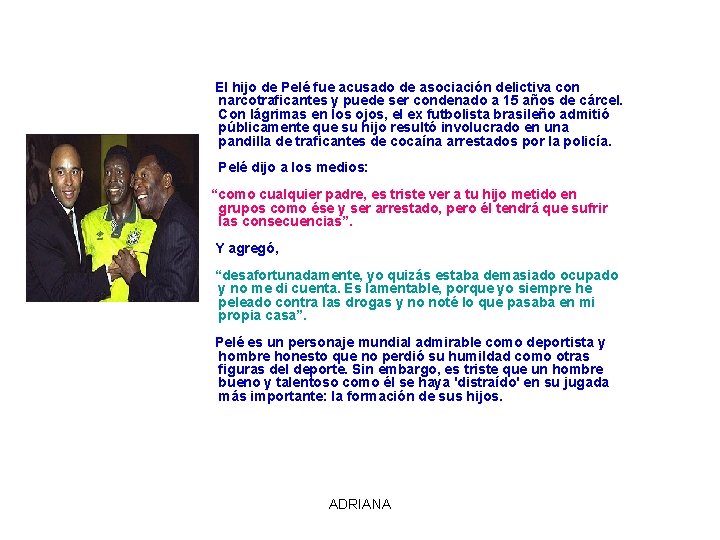 El hijo de Pelé fue acusado de asociación delictiva con narcotraficantes y puede ser condenado a 15 años de cárcel. Con lágrimas en los ojos, el ex futbolista brasileño admitió públicamente que su hijo resultó involucrado en una pandilla de traficantes de cocaína arrestados por la policía.

Pelé dijo a los medios:

"como cualquier padre, es triste ver a tu hijo metido en grupos como ése y ser arrestado, pero él tendrá que sufrir las consecuencias".

Y agregó,

"desafortunadamente, yo quizás estaba demasiado ocupado y no me di cuenta. Es lamentable, porque yo siempre he peleado contra las drogas y no noté lo que pasaba en mi propia casa".

Pelé es un personaje mundial admirable como deportista y hombre honesto que no perdió su humildad como otras figuras del deporte. Sin embargo, es triste que un hombre bueno y talentoso como él se haya 'distraído' en su jugada más importante: la formación de sus hijos.

ADRIANA